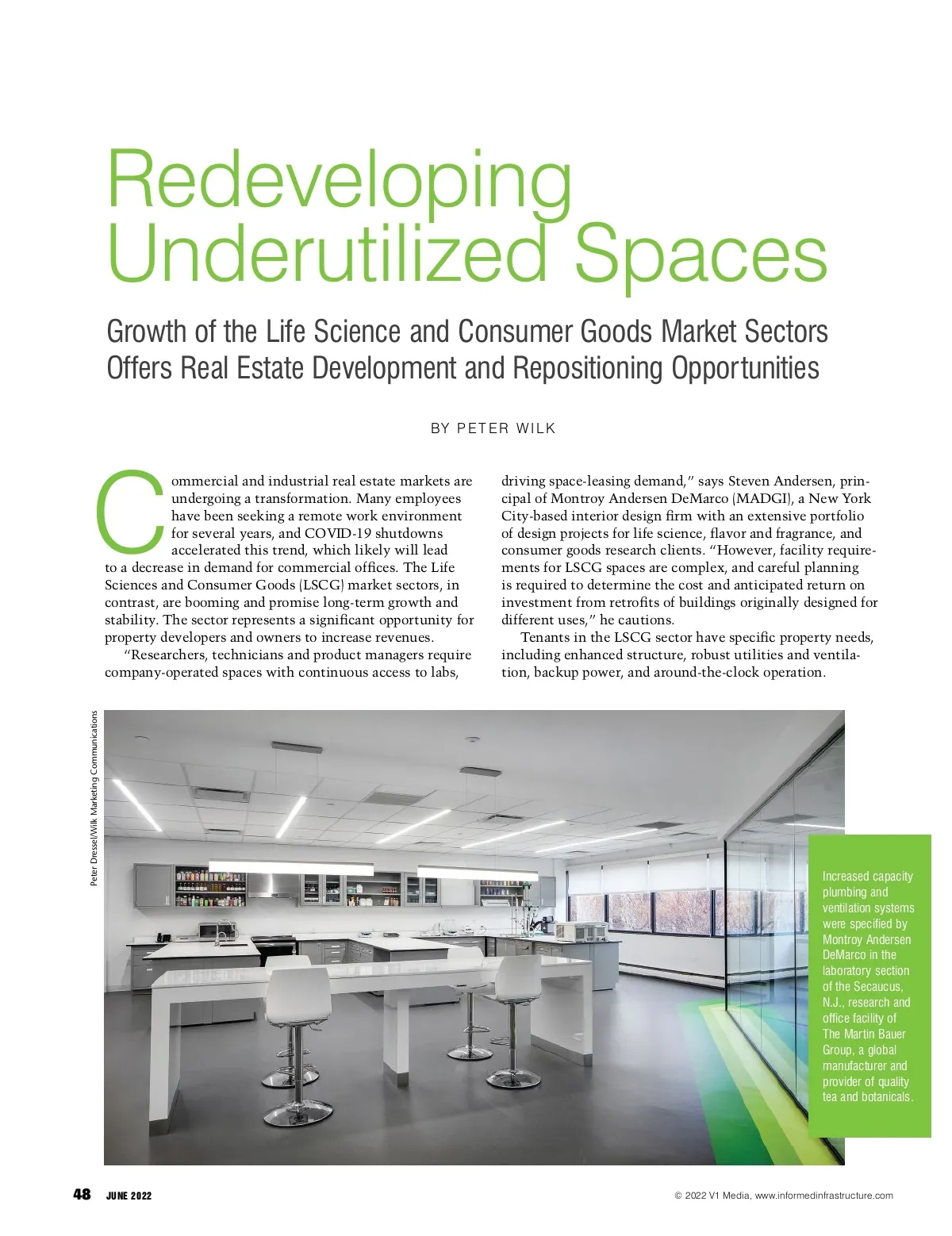 Redeveloping Underutilized Spaces

Growth of the Life Science and Consumer Goods Market Sectors Offers Real Estate Development and Repositioning Opportunities

BY PETER WILK

Commercial and industrial real estate markets are undergoing a transformation. Many employees have been seeking a remote work environment for several years, and COVID-19 shutdowns accelerated this trend, which likely will lead to a decrease in demand for commercial offices. The Life Sciences and Consumer Goods (LSCG) market sectors, in contrast, are booming and promise long-term growth and stability. The sector represents a significant opportunity for property developers and owners to increase revenues.

"Researchers, technicians and product managers require company-operated spaces with continuous access to labs, driving space-leasing demand," says Steven Andersen, principal of Montroy Andersen DeMarco (MADGI), a New York City-based interior design firm with an extensive portfolio of design projects for life science, flavor and fragrance, and consumer goods research clients. "However, facility requirements for LSCG spaces are complex, and careful planning is required to determine the cost and anticipated return on investment from retrofits of buildings originally designed for different uses," he cautions.

Tenants in the LSCG sector have specific property needs, including enhanced structure, robust utilities and ventilation, backup power, and around-the-clock operation.

Peter Dressel/Wilk Marketing Communications

Increased capacity plumbing and ventilation systems were specified by Montroy Andersen DeMarco in the laboratory section of the Secaucus, N.J., research and office facility of The Martin Bauer Group, a global manufacturer and provider of quality tea and botanicals.

48 JUNE 2022

© 2022 V1 Media, www.informedinfrastructure.com